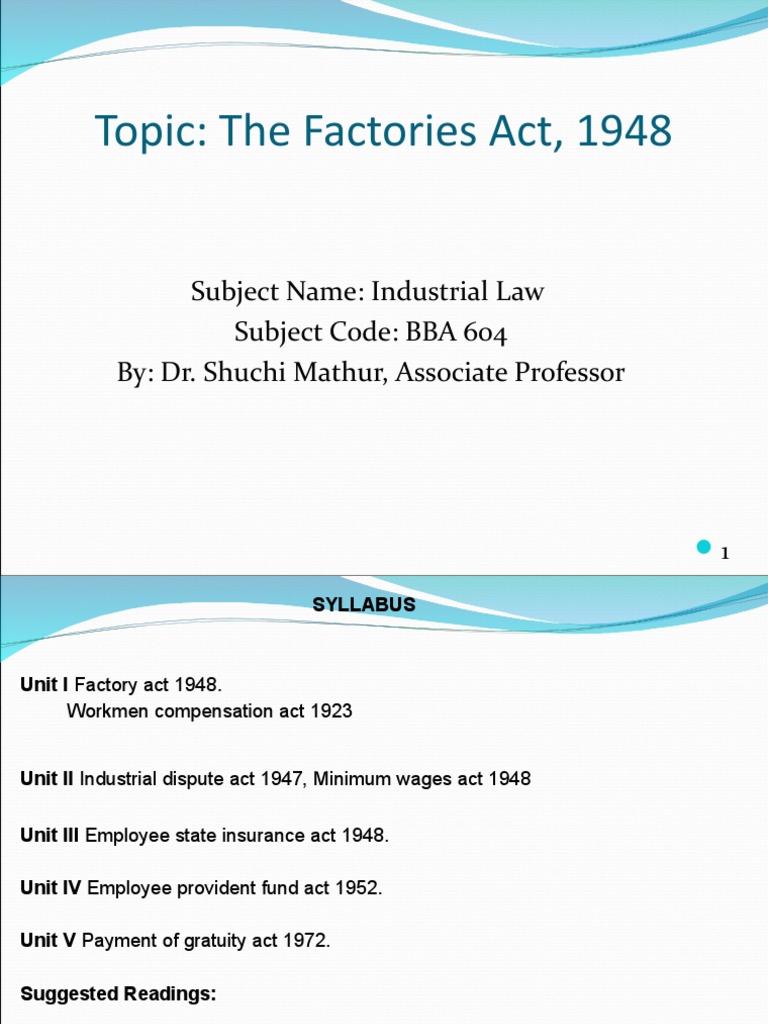 Topic: The Factories Act, 1948

Subject Name: Industrial Law
Subject Code: BBA 604
By: Dr. Shuchi Mathur, Associate Professor

1

SYLLABUS

Unit I Factory act 1948.
Workmen compensation act 1923

Unit II Industrial dispute act 1947, Minimum wages act 1948

Unit III Employee state insurance act 1948.

Unit IV Employee provident fund act 1952.

Unit V Payment of gratuity act 1972.

Suggested Readings: